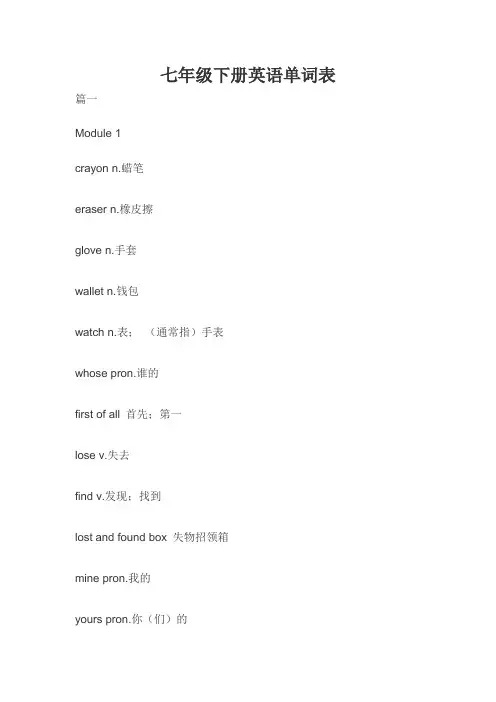 七年级下册英语单词表

篇一

Module 1

crayon n.蜡笔

eraser n.橡皮擦

glove n.手套

wallet n.钱包

watch n.表；（通常指）手表

whose pron.谁的

first of all 首先；第一

lose v.失去

find v.发现；找到

lost and found box 失物招领箱

mine pron.我的

yours pron.你（们）的